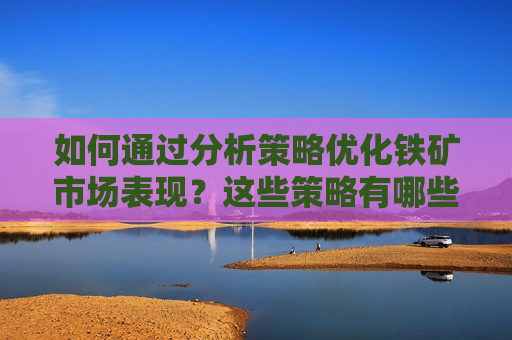 如何通过分析策略优化铁矿市场表现？这些策略有哪些